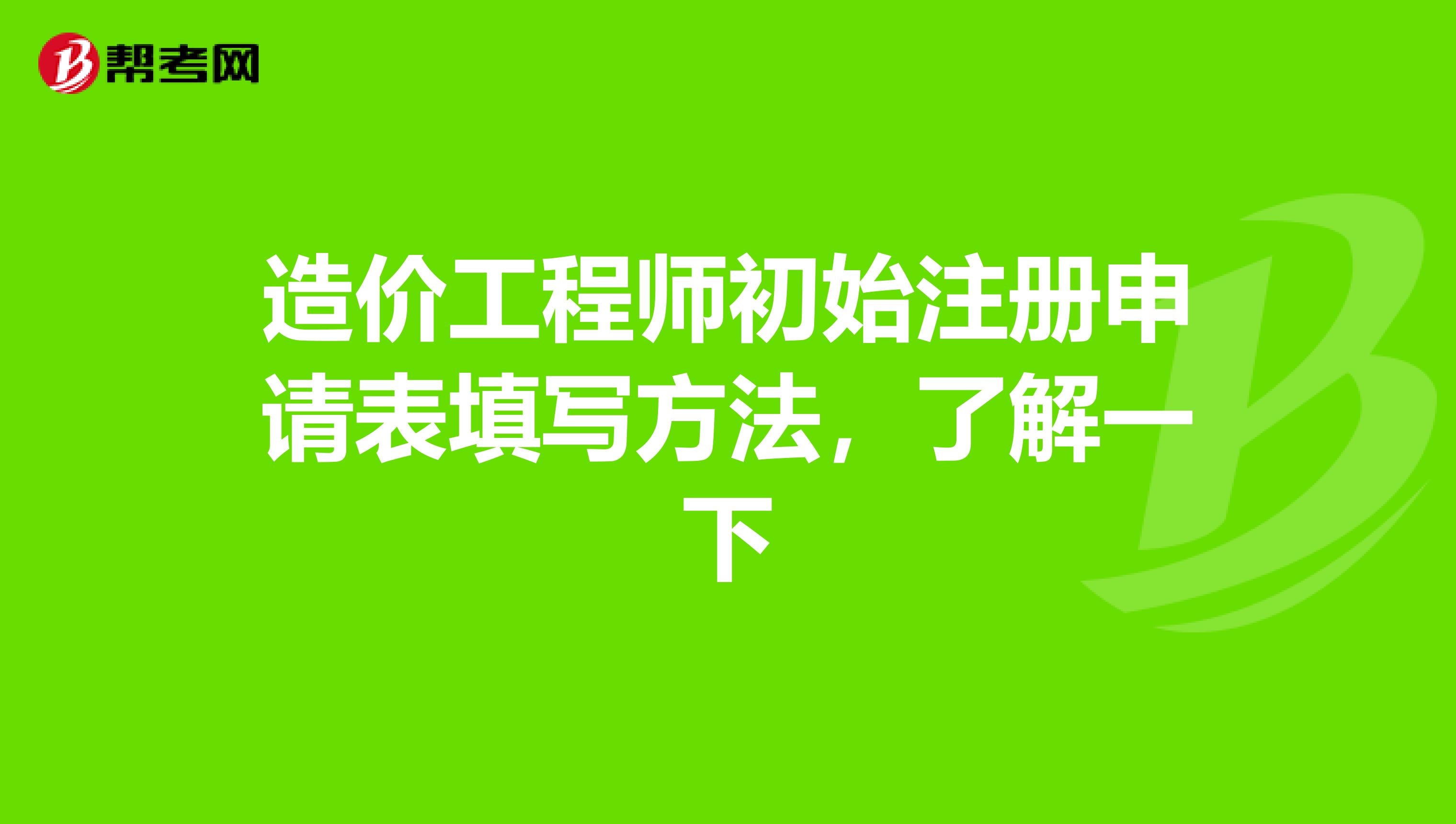 帮考网

造价工程师初始注册申请表填写方法，了解一下